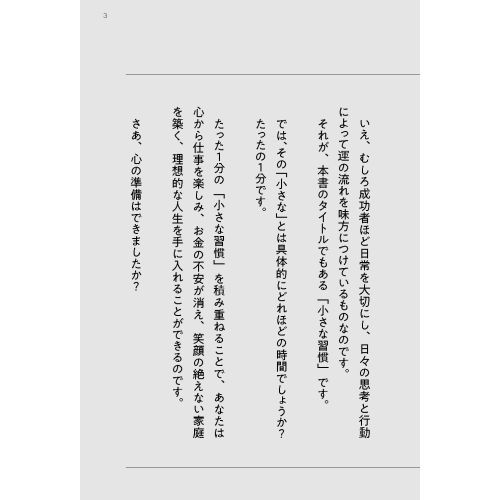 3

いえ、むしろ成功者ほど日常を大切にし、日々の思考と行動によって運の流れを味方につけているものなのです。

それが、本書のタイトルでもある「小さな習慣」です。

では、その「小さな」とは具体的にどれほどの時間でしょうか？

たったの1分です。

たった1分の「小さな習慣」を積み重ねることで、あなたは心から仕事を楽しみ、お金の不安が消え、笑顔の絶えない家庭を築く、理想的な人生を手に入れることができるのです。

さあ、心の準備はできましたか？